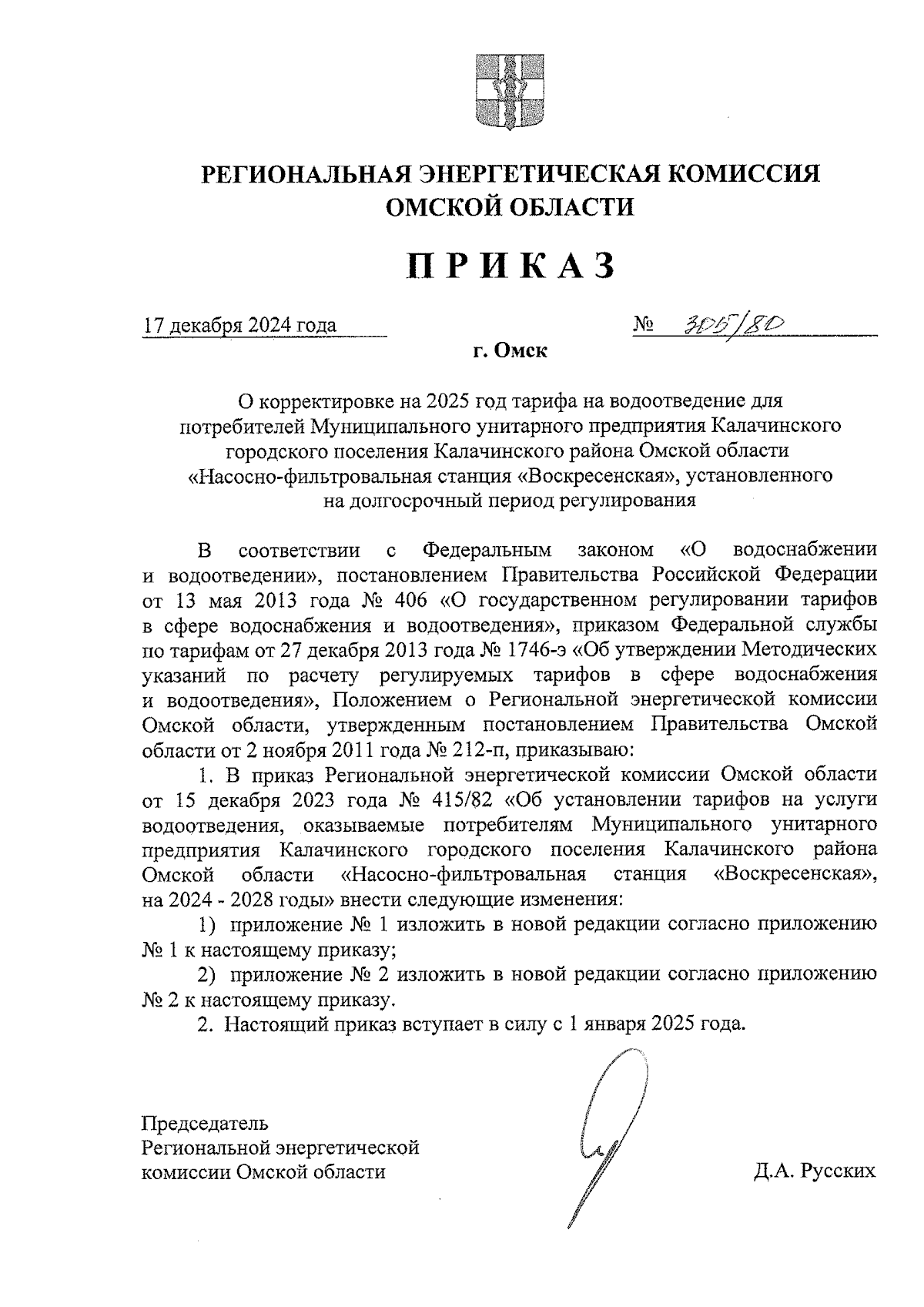 РЕГИОНАЛЬНАЯ ЭНЕРГЕТИЧЕСКАЯ КОМИССИЯ ОМСКОЙ ОБЛАСТИ

ПРИКАЗ

17 декабря 2024 года № 305/80

г. Омск

О корректировке на 2025 год тарифа на водоотведение для потребителей Муниципального унитарного предприятия Калачинского городского поселения Калачинского района Омской области «Насосно-фильтровальная станция «Воскресенская», установленного на долгосрочный период регулирования

В соответствии с Федеральным законом «О водоснабжении и водоотведении», постановлением Правительства Российской Федерации от 13 мая 2013 года № 406 «О государственном регулировании тарифов в сфере водоснабжения и водоотведения», приказом Федеральной службы по тарифам от 27 декабря 2013 года № 1746-э «Об утверждении Методических указаний по расчету регулируемых тарифов в сфере водоснабжения и водоотведения», Положением о Региональной энергетической комиссии Омской области, утвержденным постановлением Правительства Омской области от 2 ноября 2011 года № 212-п, приказываю:

1. В приказ Региональной энергетической комиссии Омской области от 15 декабря 2023 года № 415/82 «Об установлении тарифов на услуги водоотведения, оказываемые потребителям Муниципального унитарного предприятия Калачинского городского поселения Калачинского района Омской области «Насосно-фильтровальная станция «Воскресенская», на 2024 - 2028 годы» внести следующие изменения:

1) приложение № 1 изложить в новой редакции согласно приложению № 1 к настоящему приказу;

2) приложение № 2 изложить в новой редакции согласно приложению № 2 к настоящему приказу.

2. Настоящий приказ вступает в силу с 1 января 2025 года.

Председатель
Региональной энергетической
комиссии Омской области

Д.А. Русских